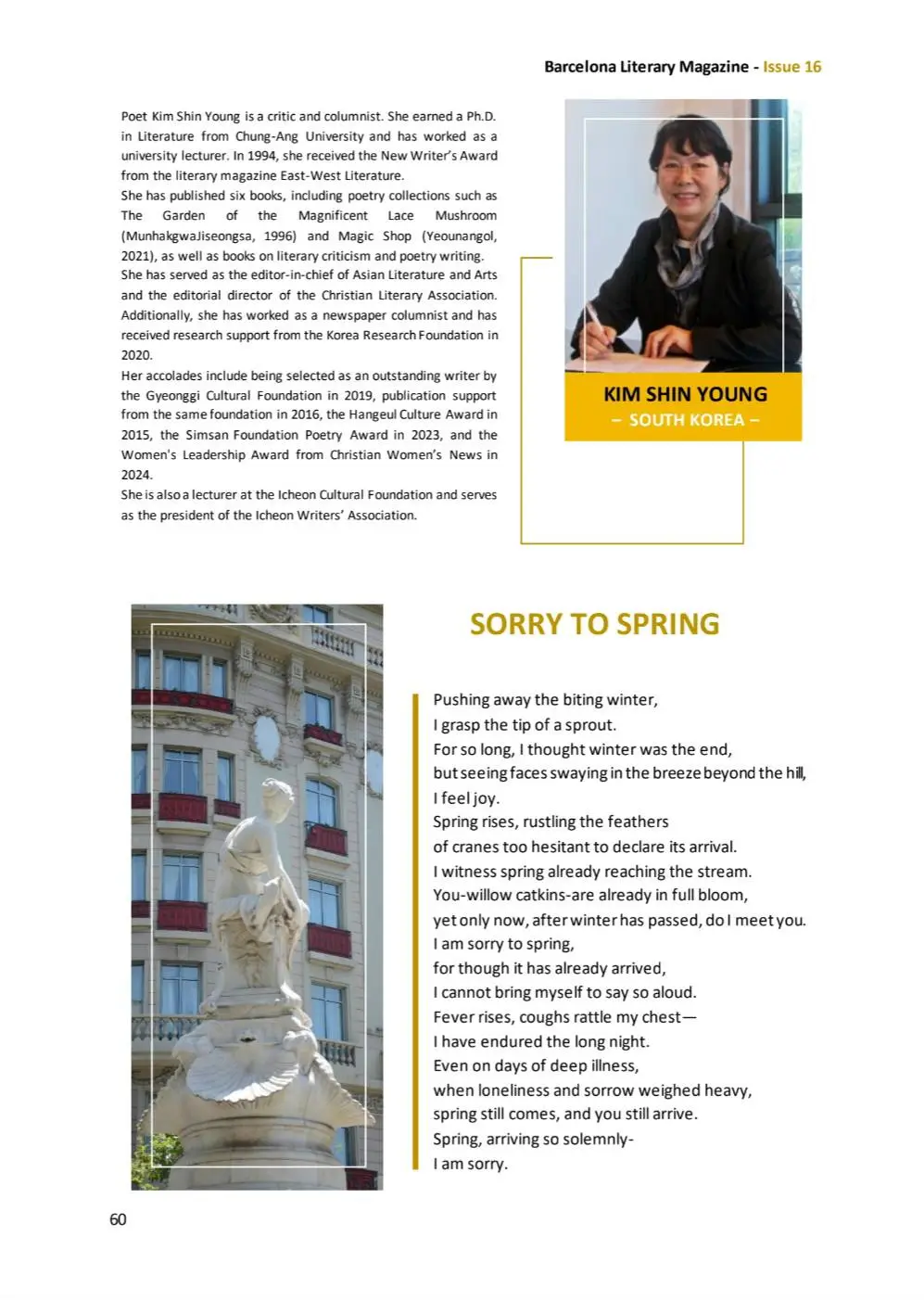 Barcelona Literary Magazine - Issue 16

Poet Kim Shin Young is a critic and columnist. She earned a Ph.D. in Literature from Chung-Ang University and has worked as a university lecturer. In 1994, she received the New Writer's Award from the literary magazine East-West Literature.
She has published six books, including poetry collections such as The Garden of the Magnificent Lace Mushroom (MunhakgwaJiseongsa, 1996) and Magic Shop (Yeounangol, 2021), as well as books on literary criticism and poetry writing.
She has served as the editor-in-chief of Asian Literature and Arts and the editorial director of the Christian Literary Association. Additionally, she has worked as a newspaper columnist and has received research support from the Korea Research Foundation in 2020.
Her accolades include being selected as an outstanding writer by the Gyeonggi Cultural Foundation in 2019, publication support from the same foundation in 2016, the Hangeul Culture Award in 2015, the Simsan Foundation Poetry Award in 2023, and the Women's Leadership Award from Christian Women's News in 2024.
She is also a lecturer at the Icheon Cultural Foundation and serves as the president of the Icheon Writers' Association.

KIM SHIN YOUNG
– SOUTH KOREA –

SORRY TO SPRING

Pushing away the biting winter,
I grasp the tip of a sprout.
For so long, I thought winter was the end,
but seeing faces swaying in the breeze beyond the hill,
I feel joy.
Spring rises, rustling the feathers
of cranes too hesitant to declare its arrival.
I witness spring already reaching the stream.
You-willow catkins-are already in full bloom,
yet only now, after winter has passed, do I meet you.
I am sorry to spring,
for though it has already arrived,
I cannot bring myself to say so aloud.
Fever rises, coughs rattle my chest—
I have endured the long night.
Even on days of deep illness,
when loneliness and sorrow weighed heavy,
spring still comes, and you still arrive.
Spring, arriving so solemnly-
I am sorry.

60